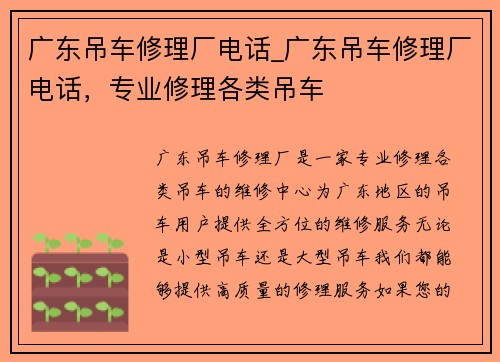 广东吊车修理厂电话_广东吊车修理厂电话，专业修理各类吊车

广东吊车修理厂是一家专业修理各类吊车的维修中心为广东地区的吊车用户提供全方位的维修服务无论是小型吊车还是大型吊车我们都能够提供高质量的修理服务如果您的